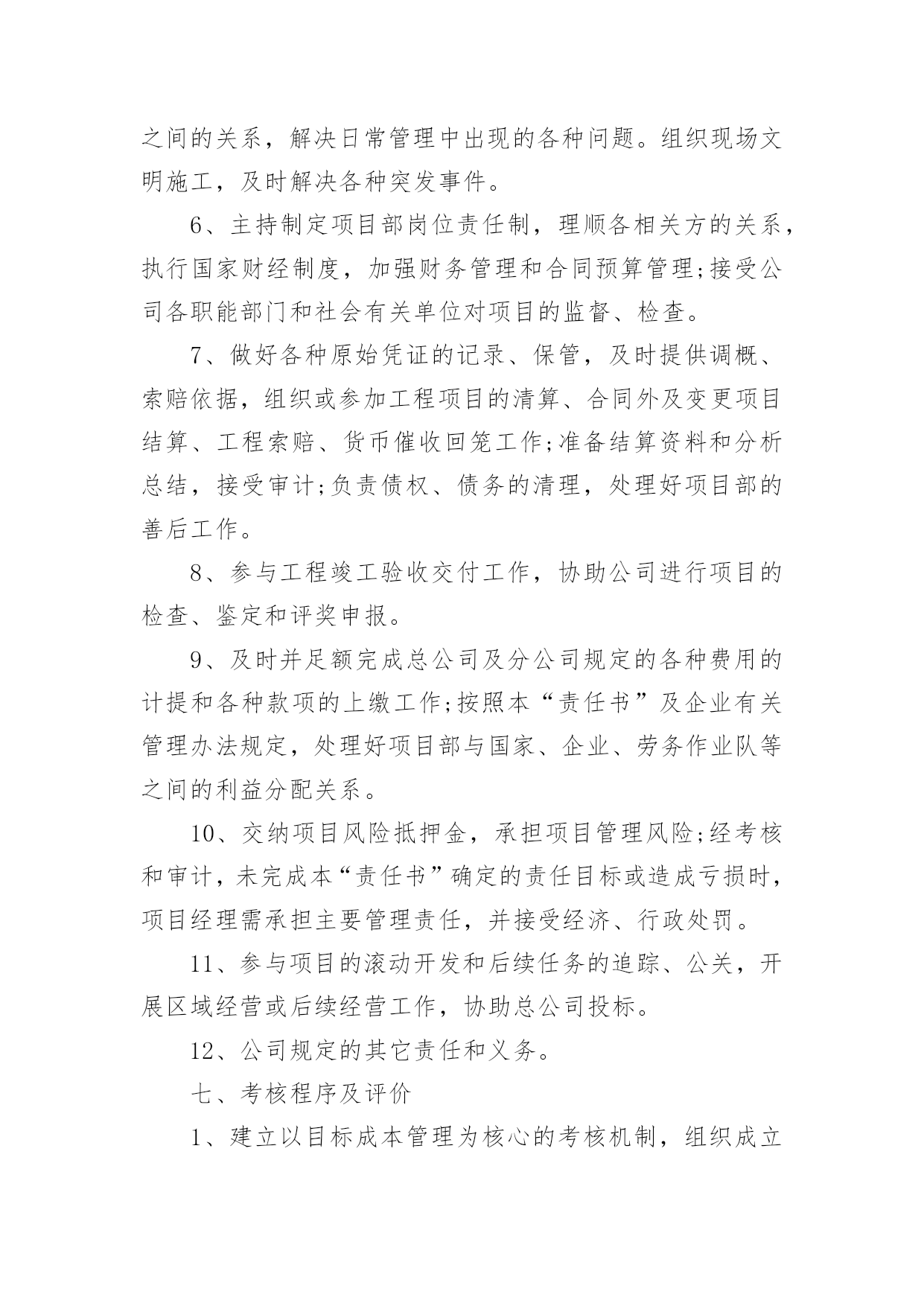 之间的关系，解决日常管理中出现的各种问题。组织现场文明施工，及时解决各种突发事件。

6、主持制定项目部岗位责任制，理顺各相关方的关系，执行国家财经制度，加强财务管理和合同预算管理;接受公司各职能部门和社会有关单位对项目的监督、检查。

7、做好各种原始凭证的记录、保管，及时提供调概、索赔依据，组织或参加工程项目的清算、合同外及变更项目结算、工程索赔、货币催收回笼工作;准备结算资料和分析总结，接受审计;负责债权、债务的清理，处理好项目部的善后工作。

8、参与工程竣工验收交付工作，协助公司进行项目的检查、鉴定和评奖申报。

9、及时并足额完成总公司及分公司规定的各种费用的计提和各种款项的上缴工作;按照本“责任书”及企业有关管理办法规定，处理好项目部与国家、企业、劳务作业队等之间的利益分配关系。

10、交纳项目风险抵押金，承担项目管理风险;经考核和审计，未完成本“责任书”确定的责任目标或造成亏损时，项目经理需承担主要管理责任，并接受经济、行政处罚。

11、参与项目的滚动开发和后续任务的追踪、公关，开展区域经营或后续经营工作，协助总公司投标。

12、公司规定的其它责任和义务。

七、考核程序及评价

1、建立以目标成本管理为核心的考核机制，组织成立